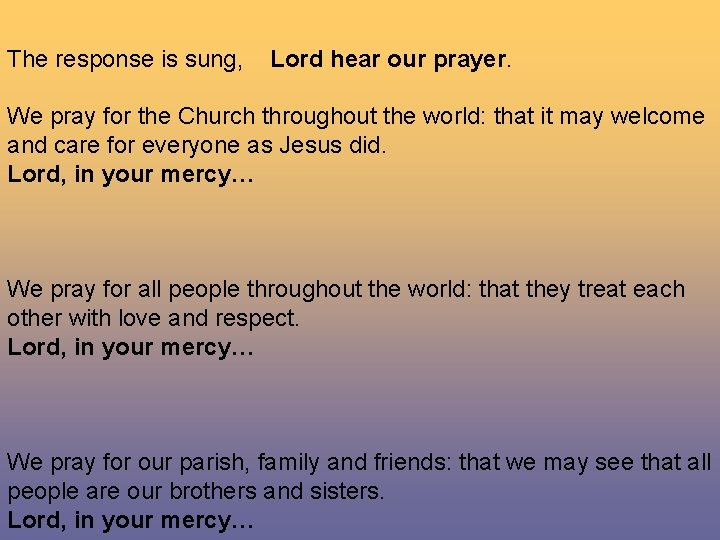 The response is sung, Lord hear our prayer.

We pray for the Church throughout the world: that it may welcome and care for everyone as Jesus did.
Lord, in your mercy…

We pray for all people throughout the world: that they treat each other with love and respect.
Lord, in your mercy…

We pray for our parish, family and friends: that we may see that all people are our brothers and sisters.
Lord, in your mercy…